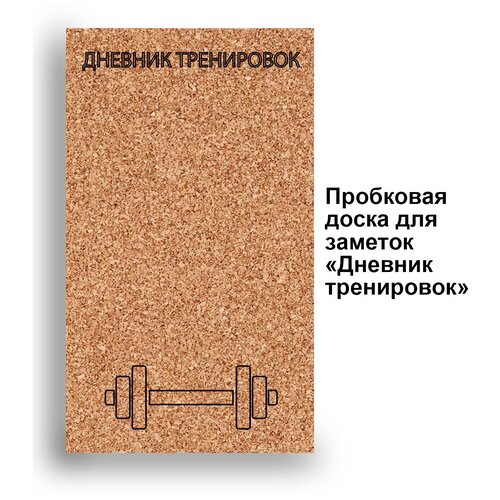 ДНЕВНИК ТРЕНИРОВОК

Пробковая доска для заметок «Дневник тренировок»